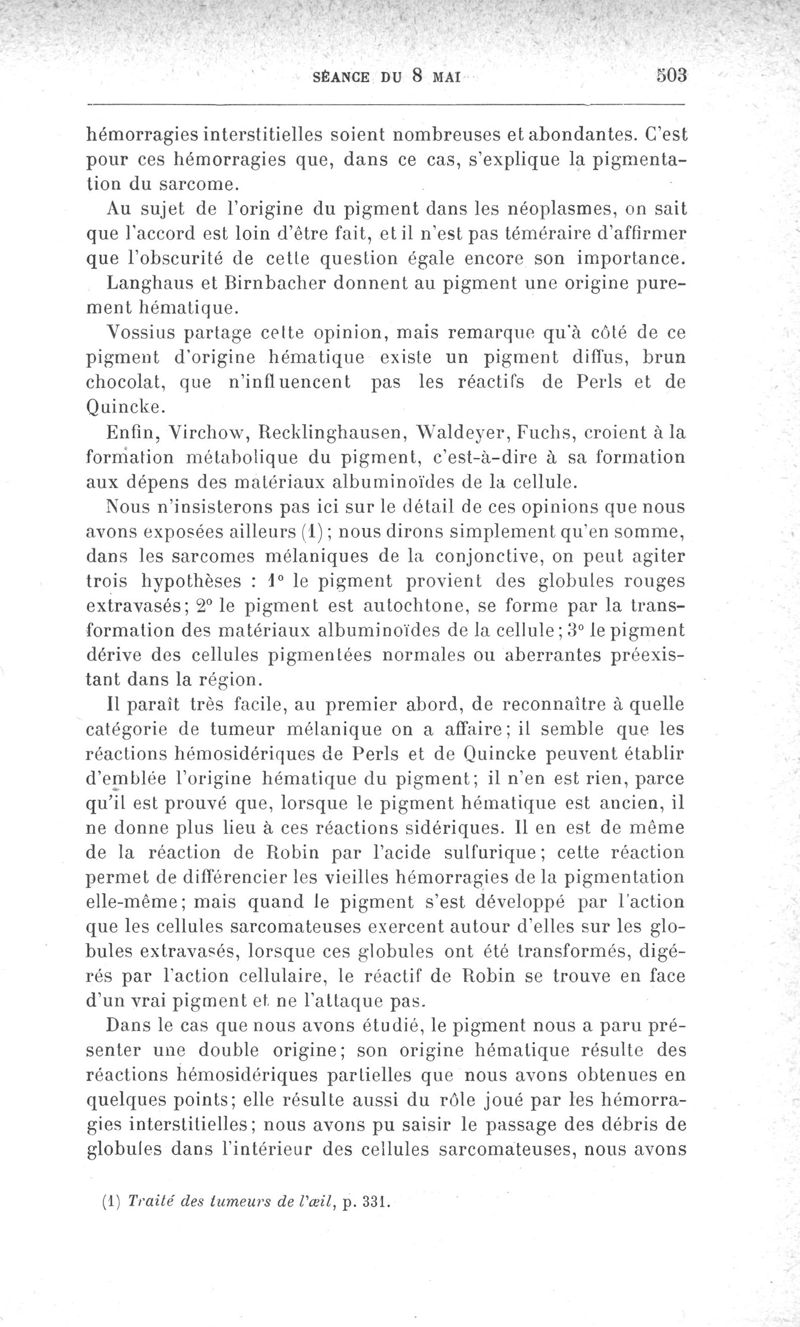 SÉANCE DU 8 MAI 503

hémorragies interstitielles soient nombreuses et abondantes. C'est pour ces hémorragies que, dans ce cas, s'explique la pigmentation du sarcome.

Au sujet de l'origine du pigment dans les néoplasmes, on sait que l'accord est loin d'être fait, et il n'est pas téméraire d'affirmer que l'obscurité de cette question égale encore son importance.

Langhaus et Birnbacher donnent au pigment une origine purement hématique.

Vossius partage cette opinion, mais remarque qu'à côté de ce pigment d'origine hématique existe un pigment diffus, brun chocolat, que n'influencent pas les réactifs de Perls et de Quincke.

Enfin, Virchow, Recklinghausen, Waldeyer, Fuchs, croient à la formation métabolique du pigment, c'est-à-dire à sa formation aux dépens des matériaux albuminoïdes de la cellule.

Nous n'insisterons pas ici sur le détail de ces opinions que nous avons exposées ailleurs (1); nous dirons simplement qu'en somme, dans les sarcomes mélaniques de la conjonctive, on peut agiter trois hypothèses : 1° le pigment provient des globules rouges extravasés; 2° le pigment est autochtone, se forme par la transformation des matériaux albuminoïdes de la cellule; 3° le pigment dérive des cellules pigmentées normales ou aberrantes préexistant dans la région.

Il paraît très facile, au premier abord, de reconnaître à quelle catégorie de tumeur mélanique on a affaire; il semble que les réactions hémosidériques de Perls et de Quincke peuvent établir d'emblée l'origine hématique du pigment; il n'en est rien, parce qu'il est prouvé que, lorsque le pigment hématique est ancien, il ne donne plus lieu à ces réactions sidériques. Il en est de même de la réaction de Robin par l'acide sulfurique; cette réaction permet de différencier les vieilles hémorragies de la pigmentation elle-même; mais quand le pigment s'est développé par l'action que les cellules sarcomateuses exercent autour d'elles sur les globules extravasés, lorsque ces globules ont été transformés, digérés par l'action cellulaire, le réactif de Robin se trouve en face d'un vrai pigment et ne l'attaque pas.

Dans le cas que nous avons étudié, le pigment nous a paru présenter une double origine; son origine hématique résulte des réactions hémosidériques partielles que nous avons obtenues en quelques points; elle résulte aussi du rôle joué par les hémorragies interstitielles; nous avons pu saisir le passage des débris de globules dans l'intérieur des cellules sarcomateuses, nous avons

(1) Traité des tumeurs de l'œil, p. 331.